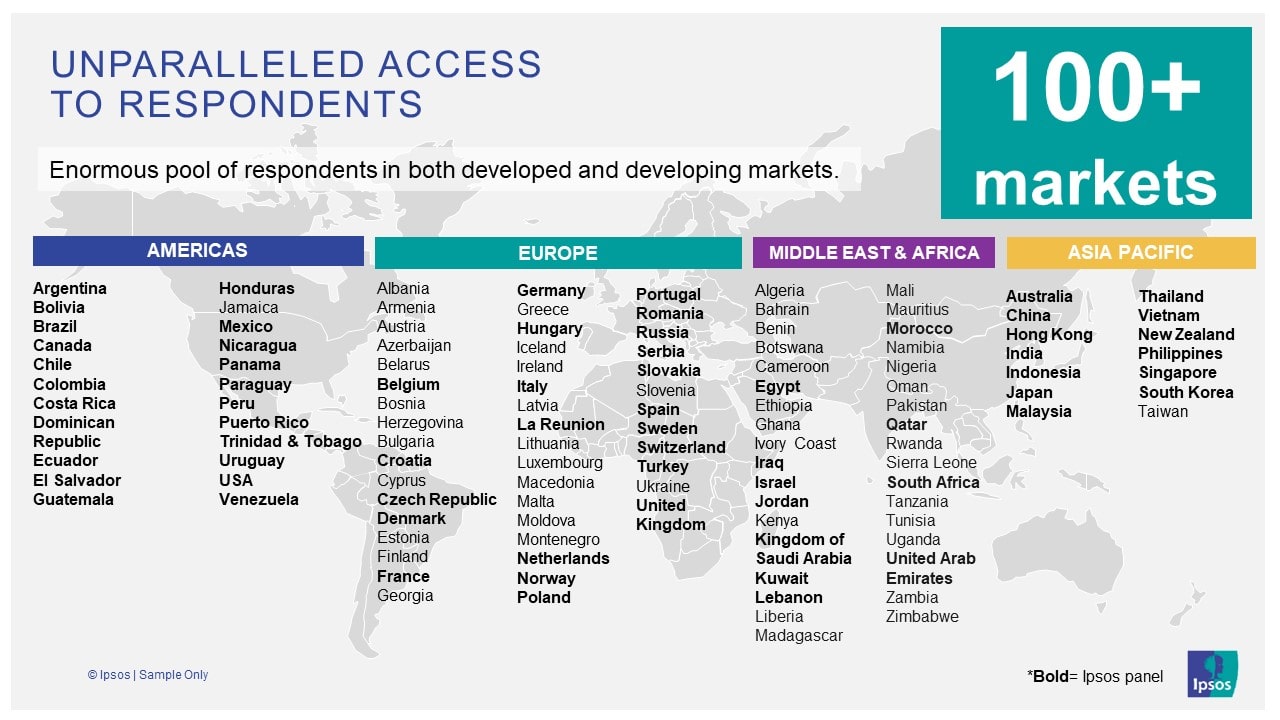 UNPARALLELED ACCESS TO RESPONDENTS

100+ markets

Enormous pool of respondents in both developed and developing markets.

AMERICAS

Argentina
Bolivia
Brazil
Canada
Chile
Colombia
Costa Rica
Dominican Republic
Ecuador
El Salvador
Guatemala

Honduras
Jamaica
Mexico
Nicaragua
Panama
Paraguay
Peru
Puerto Rico
Trinidad & Tobago
Uruguay
USA
Venezuela

EUROPE

Albania
Armenia
Austria
Azerbaijan
Belarus
Belgium
Bosnia
Herzegovina
Bulgaria
Croatia
Cyprus
Czech Republic
Denmark
Estonia
Finland
France
Georgia

Germany
Greece
Hungary
Iceland
Ireland
Italy
Latvia
La Reunion
Lithuania
Luxembourg
Macedonia
Malta
Moldova
Montenegro
Netherlands
Norway
Poland

Portugal
Romania
Russia
Serbia
Slovakia
Slovenia
Spain
Sweden
Switzerland
Turkey
Ukraine
United Kingdom

MIDDLE EAST & AFRICA

Algeria
Bahrain
Benin
Botswana
Cameroon
Egypt
Ethiopia
Ghana
Ivory Coast
Iraq
Israel
Jordan
Kenya
Kingdom of Saudi Arabia
Kuwait
Lebanon
Liberia
Madagascar

Mali
Mauritius
Morocco
Namibia
Nigeria
Oman
Pakistan
Qatar
Rwanda
Sierra Leone
South Africa
Tanzania
Tunisia
Uganda
United Arab Emirates
Zambia
Zimbabwe

ASIA PACIFIC

Australia
China
Hong Kong
India
Indonesia
Japan
Malaysia

Thailand
Vietnam
New Zealand
Philippines
Singapore
South Korea
Taiwan

© Ipsos | Sample Only

*Bold= Ipsos panel

Ipsos